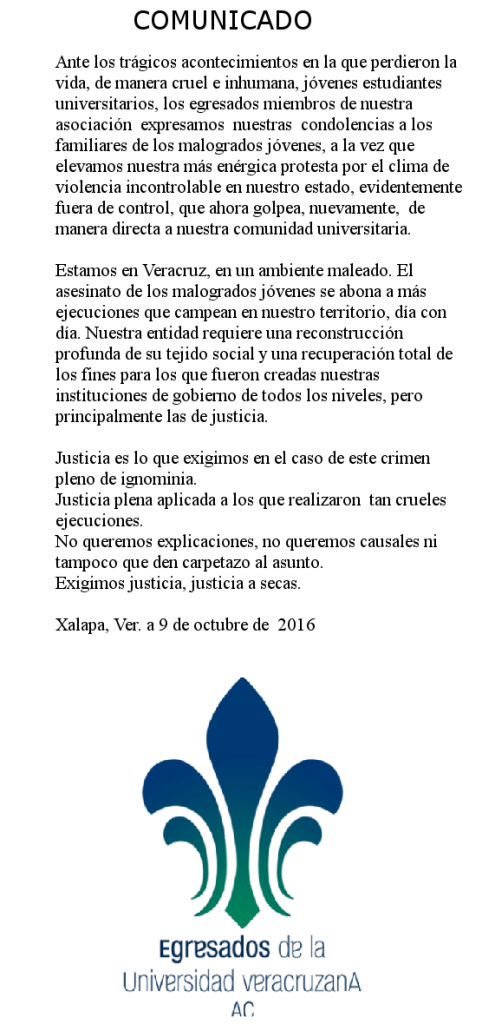 COMUNICADO

Ante los trágicos acontecimientos en la que perdieron la vida, de manera cruel e inhumana, jóvenes estudiantes universitarios, los egresados miembros de nuestra asociación expresamos nuestras condolencias a los familiares de los malogrados jóvenes, a la vez que elevamos nuestra más enérgica protesta por el clima de violencia incontrolable en nuestro estado, evidentemente fuera de control, que ahora golpea, nuevamente, de manera directa a nuestra comunidad universitaria.

Estamos en Veracruz, en un ambiente maleado. El asesinato de los malogrados jóvenes se abona a más ejecuciones que campean en nuestro territorio, día con día. Nuestra entidad requiere una reconstrucción profunda de su tejido social y una recuperación total de los fines para los que fueron creadas nuestras instituciones de gobierno de todos los niveles, pero principalmente las de justicia.

Justicia es lo que exigimos en el caso de este crimen pleno de ignominia.
Justicia plena aplicada a los que realizaron tan crueles ejecuciones.
No queremos explicaciones, no queremos causales ni tampoco que den carpetazo al asunto.
Exigimos justicia, justicia a secas.

Xalapa, Ver. a 9 de octubre de 2016

Egresados de la
Universidad veracruzanA
AC